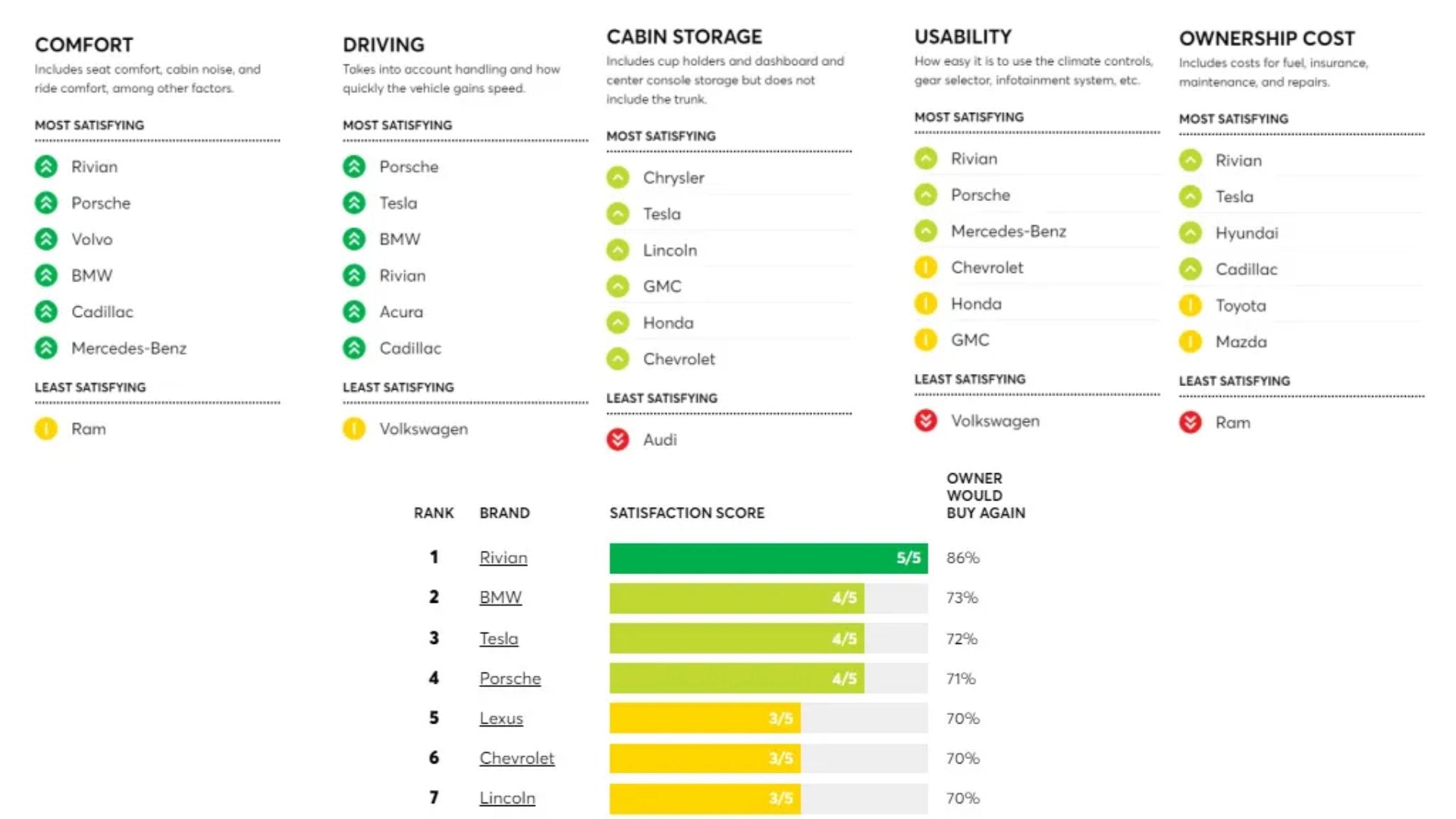 COMFORT
Includes seat comfort, cabin noise, and ride comfort, among other factors.

MOST SATISFYING
Rivian
Porsche
Volvo
BMW
Cadillac
Mercedes-Benz

LEAST SATISFYING
Ram

DRIVING
Takes into account handling and how quickly the vehicle gains speed.

MOST SATISFYING
Porsche
Tesla
BMW
Rivian
Acura
Cadillac

LEAST SATISFYING
Volkswagen

CABIN STORAGE
Includes cup holders and dashboard and center console storage but does not include the trunk.

MOST SATISFYING
Chrysler
Tesla
Lincoln
GMC
Honda
Chevrolet

LEAST SATISFYING
Audi

USABILITY
How easy it is to use the climate controls, gear selector, infotainment system, etc.

MOST SATISFYING
Rivian
Porsche
Mercedes-Benz
Chevrolet
Honda
GMC

LEAST SATISFYING
Volkswagen

OWNERSHIP COST
Includes costs for fuel, insurance, maintenance, and repairs.

MOST SATISFYING
Rivian
Tesla
Hyundai
Cadillac
Toyota
Mazda

LEAST SATISFYING
Ram

| RANK | BRAND | SATISFACTION SCORE | OWNER WOULD BUY AGAIN |
|---|---|---|---|
| 1 | Rivian | 5/5 | 86% |
| 2 | BMW | 4/5 | 73% |
| 3 | Tesla | 4/5 | 72% |
| 4 | Porsche | 4/5 | 71% |
| 5 | Lexus | 3/5 | 70% |
| 6 | Chevrolet | 3/5 | 70% |
| 7 | Lincoln | 3/5 | 70% |